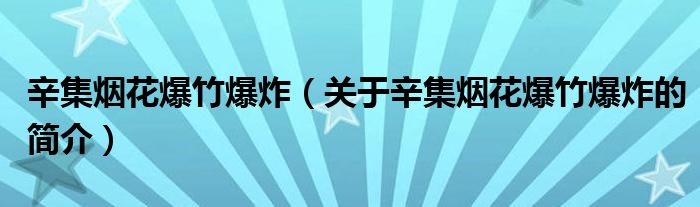 辛集烟花爆竹爆炸（关于辛集烟花爆竹爆炸的简介）